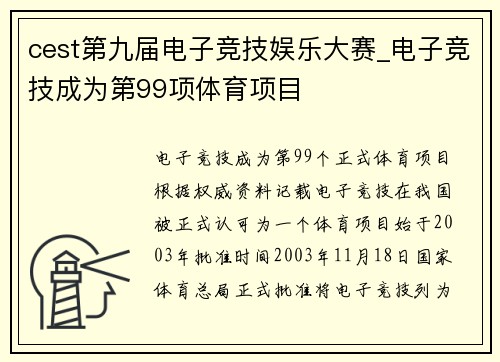 cest第九届电子竞技娱乐大赛_电子竞技成为第99项体育项目

电子竞技成为第99个正式体育项目根据权威资料记载电子竞技在我国被正式认可为一个体育项目始于2003年批准时间2003年11月18日国家体育总局正式批准将电子竞技列为